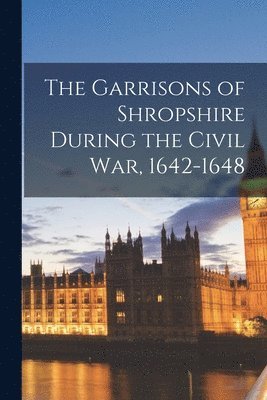 The Garrisons of Shropshire During the Civil War, 1642-1648